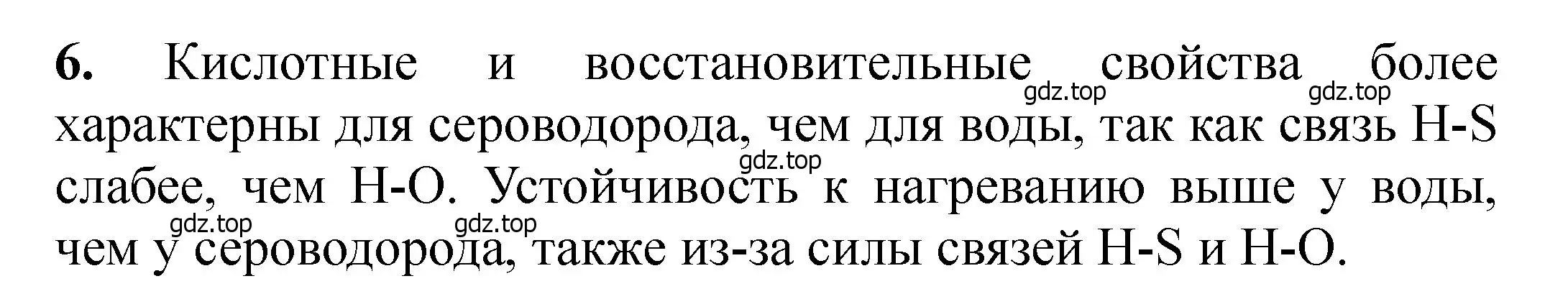 6. Кислотные и восстановительные свойства более характерны для сероводорода, чем для воды, так как связь H-S слабее, чем H-O. Устойчивость к нагреванию выше у воды, чем у сероводорода, также из-за силы связей H-S и H-O.

gdz.top gdz.top gdz.top gdz.top gdz.top